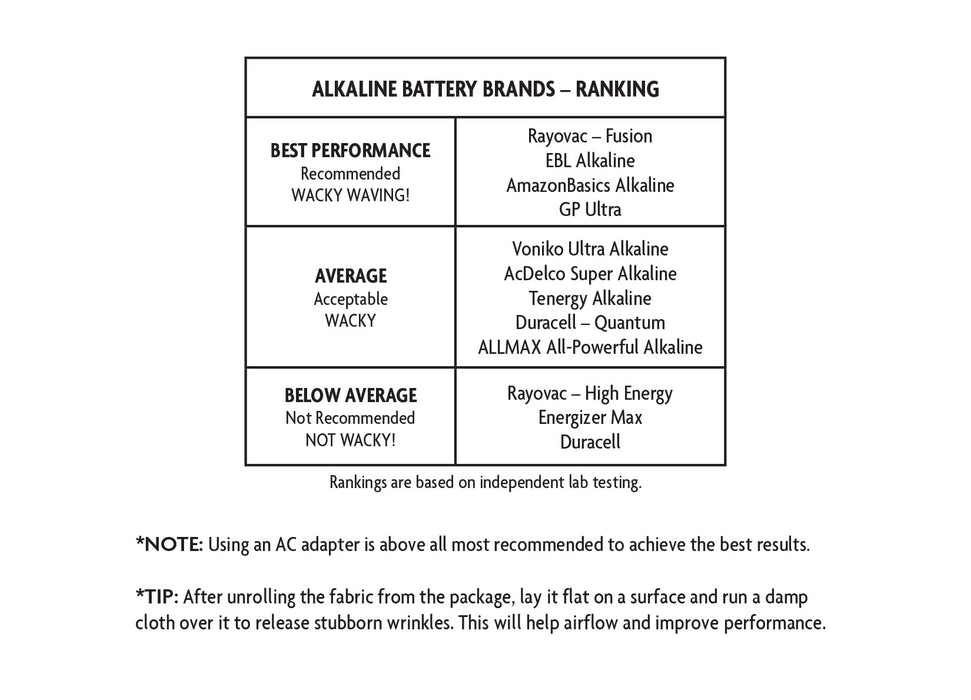 | ALKALINE BATTERY BRANDS – RANKING | |
|---|---|
| BEST PERFORMANCE Recommended WACKY WAVING! | Rayovac – Fusion EBL Alkaline AmazonBasics Alkaline GP Ultra |
| AVERAGE Acceptable WACKY | Voniko Ultra Alkaline AcDelco Super Alkaline Tenergy Alkaline Duracell – Quantum ALLMAX All-Powerful Alkaline |
| BELOW AVERAGE Not Recommended NOT WACKY! | Rayovac – High Energy Energizer Max Duracell |

Rankings are based on independent lab testing.

*NOTE: Using an AC adapter is above all most recommended to achieve the best results.

*TIP: After unrolling the fabric from the package, lay it flat on a surface and run a damp cloth over it to release stubborn wrinkles. This will help airflow and improve performance.